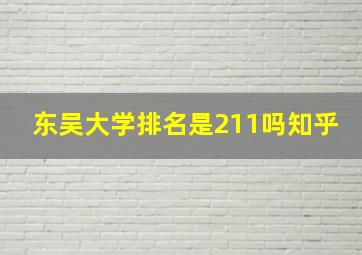 东吴大学排名是211吗知乎